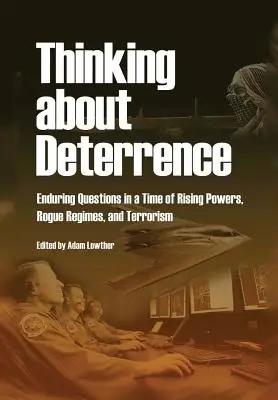 Thinking about Deterrence

Enduring Questions in a Time of Rising Powers, Rogue Regimes, and Terrorism

Edited by Adam Lowther